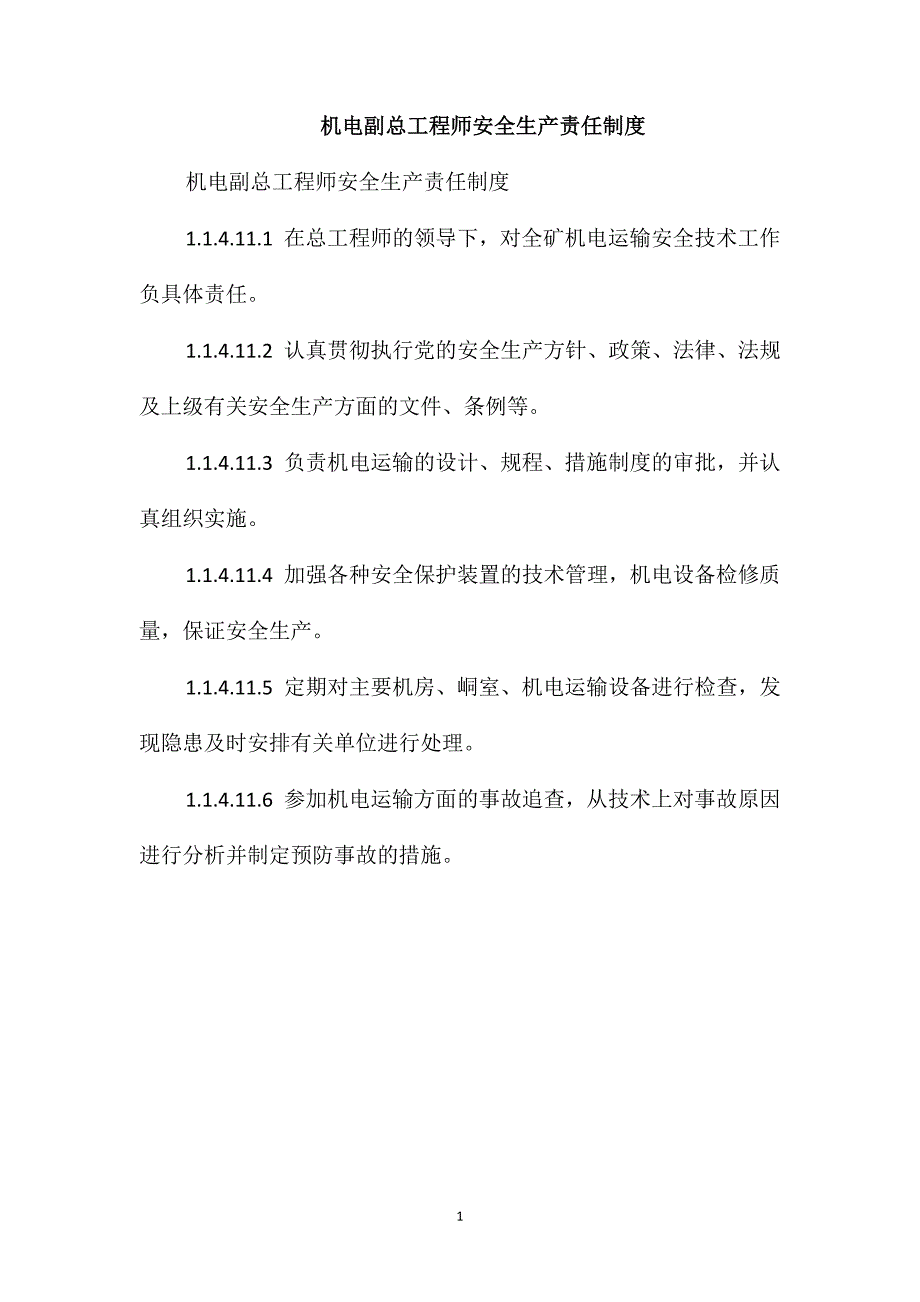 机电副总工程师安全生产责任制度

机电副总工程师安全生产责任制度

1.1.4.11.1 在总工程师的领导下，对全矿机电运输安全技术工作负具体责任。

1.1.4.11.2 认真贯彻执行党的安全生产方针、政策、法律、法规及上级有关安全生产方面的文件、条例等。

1.1.4.11.3 负责机电运输的设计、规程、措施制度的审批，并认真组织实施。

1.1.4.11.4 加强各种安全保护装置的技术管理，机电设备检修质量，保证安全生产。

1.1.4.11.5 定期对主要机房、峒室、机电运输设备进行检查，发现隐患及时安排有关单位进行处理。

1.1.4.11.6 参加机电运输方面的事故追查，从技术上对事故原因进行分析并制定预防事故的措施。

1